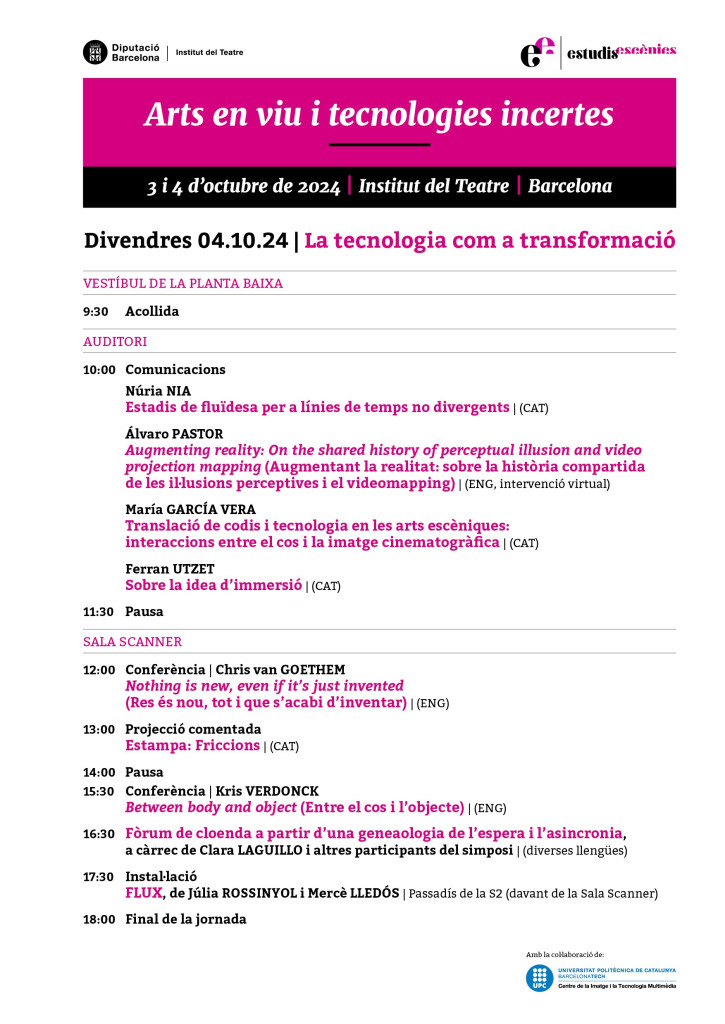 Diputació Barcelona | Institut del Teatre

estudis escènics

Arts en viu i tecnologies incertes

3 i 4 d'octubre de 2024 | Institut del Teatre | Barcelona

Divendres 04.10.24 | La tecnologia com a transformació

VESTÍBUL DE LA PLANTA BAIXA

9:30 Acollida

AUDITORI

10:00 Comunicacions

Núria NIA
Estadis de fluïdesa per a línies de temps no divergents | (CAT)

Álvaro PASTOR
Augmenting reality: On the shared history of perceptual illusion and video projection mapping (Augmentant la realitat: sobre la història compartida de les il·lusions perceptives i el videomapping) | (ENG, intervenció virtual)

María GARCÍA VERA
Translació de codis i tecnologia en les arts escèniques: interaccions entre el cos i la imatge cinematogràfica | (CAT)

Ferran UTZET
Sobre la idea d'immersió | (CAT)

11:30 Pausa

SALA SCANNER

12:00 Conferència | Chris van GOETHEM
Nothing is new, even if it's just invented (Res és nou, tot i que s'acabi d'inventar) | (ENG)

13:00 Projecció comentada
Estampa: Friccions | (CAT)

14:00 Pausa

15:30 Conferència | Kris VERDONCK
Between body and object (Entre el cos i l'objecte) | (ENG)

16:30 Fòrum de cloenda a partir d'una geneaologia de l'espera i l'asincronia, a càrrec de Clara LAGUILLO i altres participants del simposi | (diverses llengües)

17:30 Instal·lació
FLUX, de Júlia ROSSINYOL i Mercè LLEDÓS | Passadís de la S2 (davant de la Sala Scanner)

18:00 Final de la jornada

Amb la col·laboració de:
UPC UNIVERSITAT POLITÈCNICA DE CATALUNYA BARCELONATECH
Centre de la Imatge i la Tecnologia Multimèdia